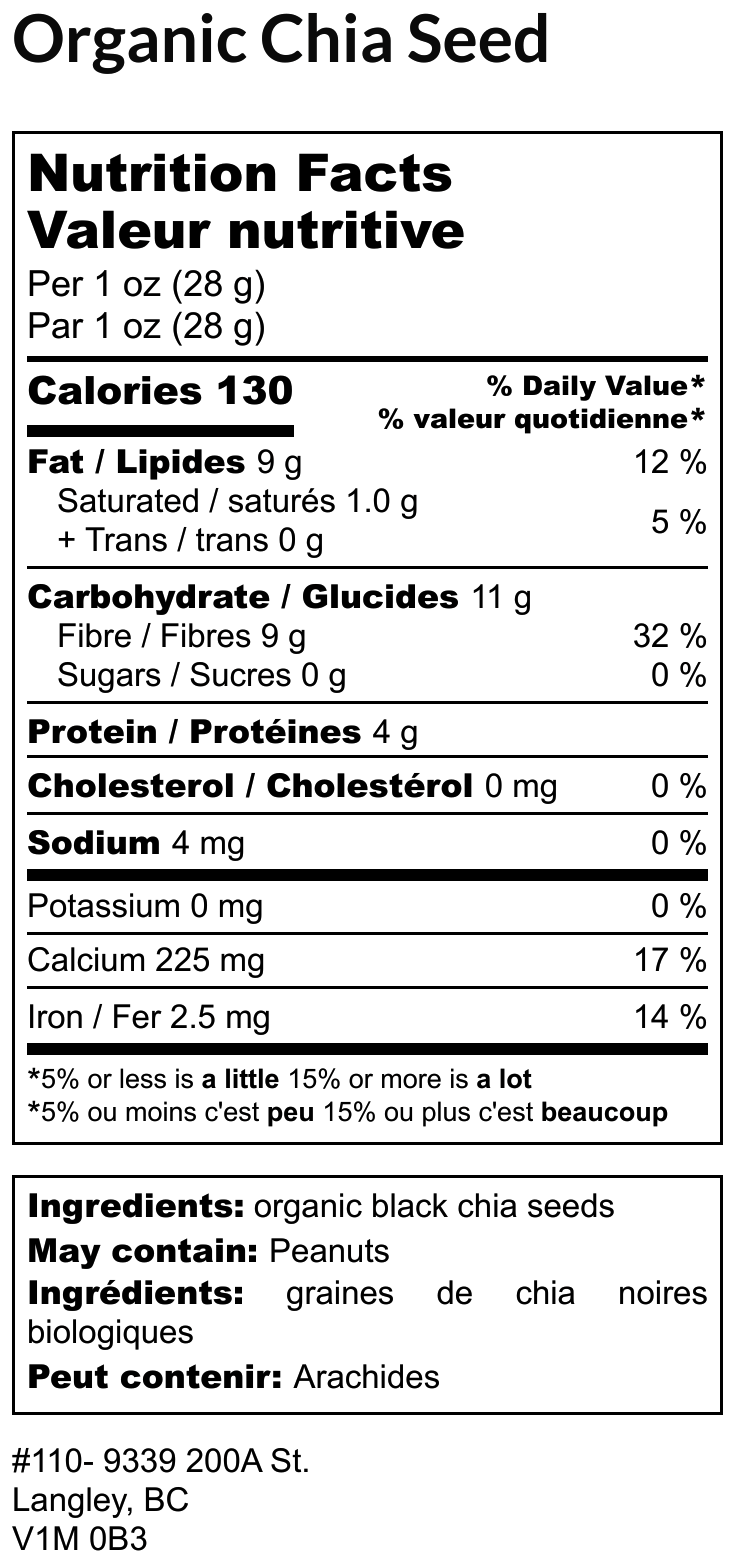 Organic Chia Seed

Nutrition Facts
Valeur nutritive
Per 1 oz (28 g)
Par 1 oz (28 g)

Calories 130
% Daily Value*
% valeur quotidienne*

Fat / Lipides 9 g 12 %
Saturated / saturés 1.0 g
+ Trans / trans 0 g 5 %

Carbohydrate / Glucides 11 g
Fibre / Fibres 9 g 32 %
Sugars / Sucres 0 g 0 %

Protein / Protéines 4 g

Cholesterol / Cholestérol 0 mg 0 %

Sodium 4 mg 0 %

Potassium 0 mg 0 %

Calcium 225 mg 17 %

Iron / Fer 2.5 mg 14 %

*5% or less is a little 15% or more is a lot
*5% ou moins c'est peu 15% ou plus c'est beaucoup

Ingredients: organic black chia seeds
May contain: Peanuts
Ingrédients: graines de chia noires biologiques
Peut contenir: Arachides

#110- 9339 200A St.
Langley, BC
V1M 0B3